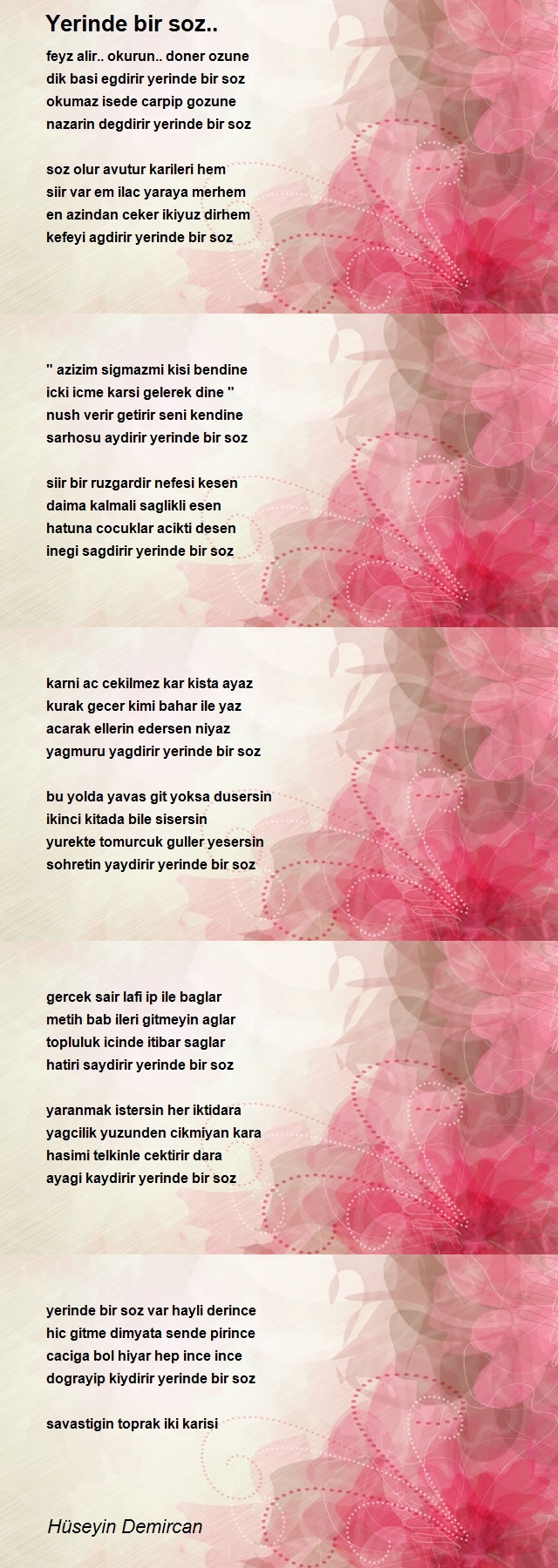 Yerinde bir soz..

feyz alir.. okurun.. doner ozune
dik basi egdirir yerinde bir soz
okumaz isede carpip gozune
nazarin degdirir yerinde bir soz

soz olur avutur karileri hem
siir var em ilac yaraya merhem
en azindan ceker ikiyuz dirhem
kefeyi agdirir yerinde bir soz

'' azizim sigmazmi kisi bendine
icki icme karsi gelerek dine ''
nush verir getirir seni kendine
sarhosu aydirir yerinde bir soz

siir bir ruzgardir nefesi kesen
daima kalmali saglikli esen
hatuna cocuklar acikti desen
inegi sagdirir yerinde bir soz

karni ac cekilmez kar kista ayaz
kurak gecer kimi bahar ile yaz
acarak ellerin edersen niyaz
yagmuru yagdirir yerinde bir soz

bu yolda yavas git yoksa dusersin
ikinci kitada bile sisersin
yurekte tomurcuk guller yesersin
sohretin yaydirir yerinde bir soz

gercek sair lafi ip ile baglar
metih bab ileri gitmeyin aglar
topluluk icinde itibar saglar
hatiri saydirir yerinde bir soz

yaranmak istersin her iktidara
yagcilik yuzunden cikmiyan kara
hasimi telkinle cektirir dara
ayagi kaydirir yerinde bir soz

yerinde bir soz var hayli derince
hic gitme dimyata sende pirince
caciga bol hiyar hep ince ince
dograyip kiydirir yerinde bir soz

savastigin toprak iki karisi

Hüseyin Demircan